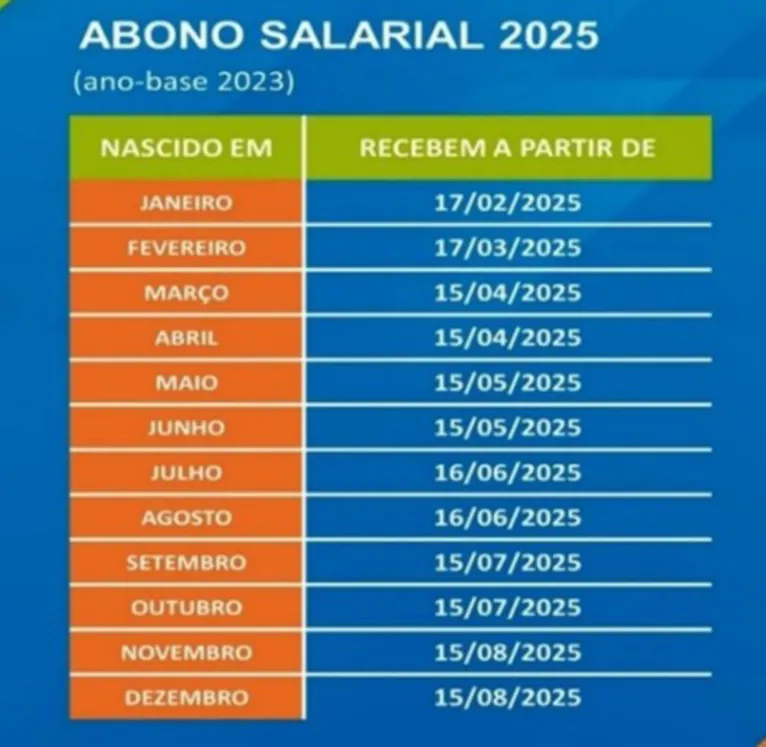 ABONO SALARIAL 2025
(ano-base 2023)

| NASCIDO EM | RECEBEM A PARTIR DE |
|---|---|
| JANEIRO | 17/02/2025 |
| FEVEREIRO | 17/03/2025 |
| MARÇO | 15/04/2025 |
| ABRIL | 15/04/2025 |
| MAIO | 15/05/2025 |
| JUNHO | 15/05/2025 |
| JULHO | 16/06/2025 |
| AGOSTO | 16/06/2025 |
| SETEMBRO | 15/07/2025 |
| OUTUBRO | 15/07/2025 |
| NOVEMBRO | 15/08/2025 |
| DEZEMBRO | 15/08/2025 |